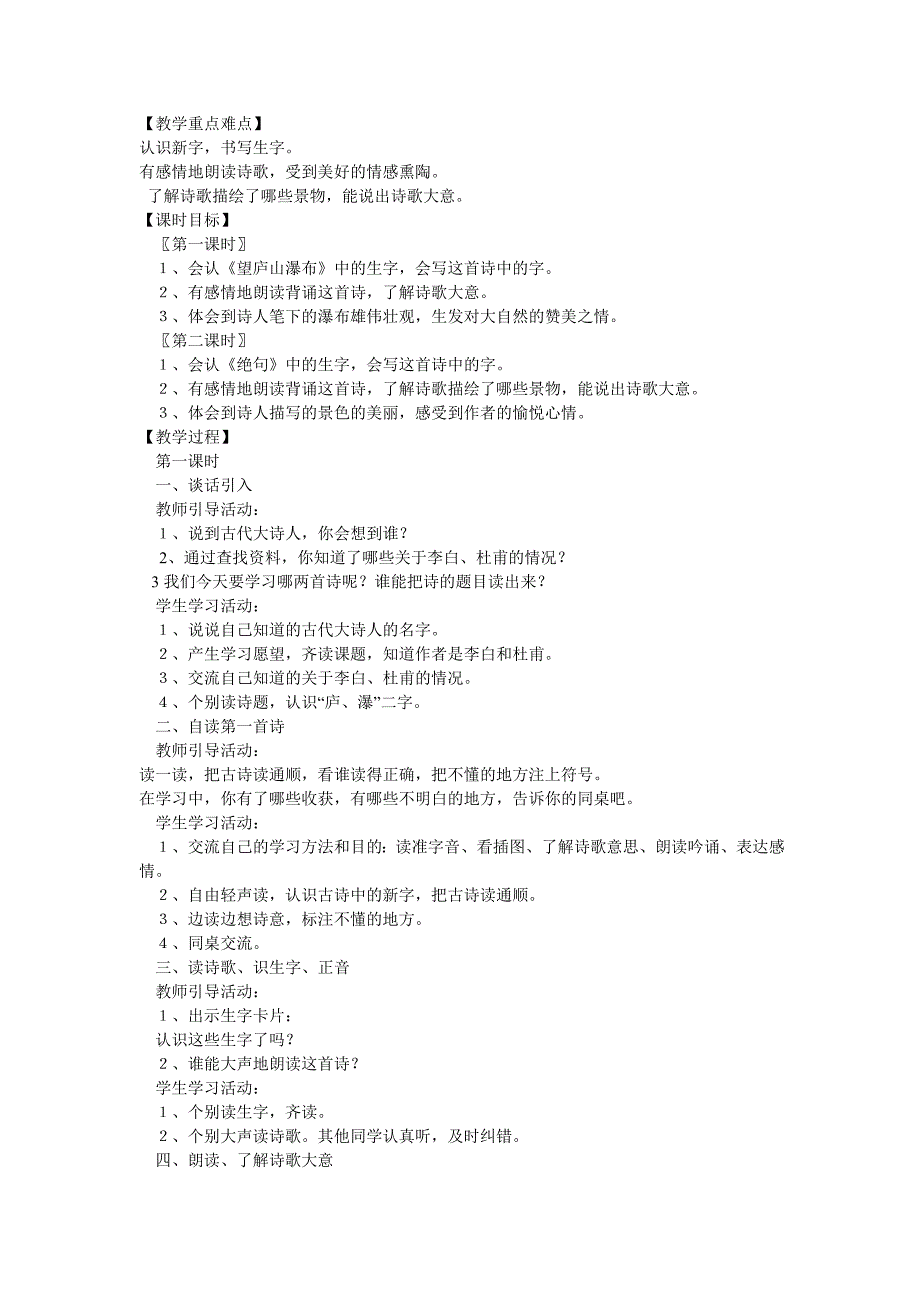 【教学重点难点】
认识新字，书写生字。
有感情地朗读诗歌，受到美好的情感熏陶。
了解诗歌描绘了哪些景物，能说出诗歌大意。
【课时目标】
〖第一课时〗
1、会认《望庐山瀑布》中的生字，会写这首诗中的字。
2、有感情地朗读背诵这首诗，了解诗歌大意。
3、体会到诗人笔下的瀑布雄伟壮观，生发对大自然的赞美之情。
〖第二课时〗
1、会认《绝句》中的生字，会写这首诗中的字。
2、有感情地朗读背诵这首诗，了解诗歌描绘了哪些景物，能说出诗歌大意。
3、体会到诗人描写的景色的美丽，感受到作者的愉悦心情。
【教学过程】
第一课时
一、谈话引入
教师引导活动：
1、说到古代大诗人，你会想到谁？
2、通过查找资料，你知道了哪些关于李白、杜甫的情况？
3 我们今天要学习哪两首诗呢？谁能把诗的题目读出来？
学生学习活动：
1、说说自己知道的古代大诗人的名字。
2、产生学习愿望，齐读课题，知道作者是李白和杜甫。
3、交流自己知道的关于李白、杜甫的情况。
4、个别读诗题，认识“庐、瀑”二字。
二、自读第一首诗
教师引导活动：
读一读，把古诗读通顺，看谁读得正确，把不懂的地方注上符号。
在学习中，你有了哪些收获，有哪些不明白的地方，告诉你的同桌吧。
学生学习活动：
1、交流自己的学习方法和目的：读准字音、看插图、了解诗歌意思、朗读吟诵、表达感情。
2、自由轻声读，认识古诗中的新字，把古诗读通顺。
3、边读边想诗意，标注不懂的地方。
4、同桌交流。
三、读诗歌、识生字、正音
教师引导活动：
1、出示生字卡片：
认识这些生字了吗？
2、谁能大声地朗读这首诗？
学生学习活动：
1、个别读生字，齐读。
2、个别大声读诗歌。其他同学认真听，及时纠错。
四、朗读、了解诗歌大意